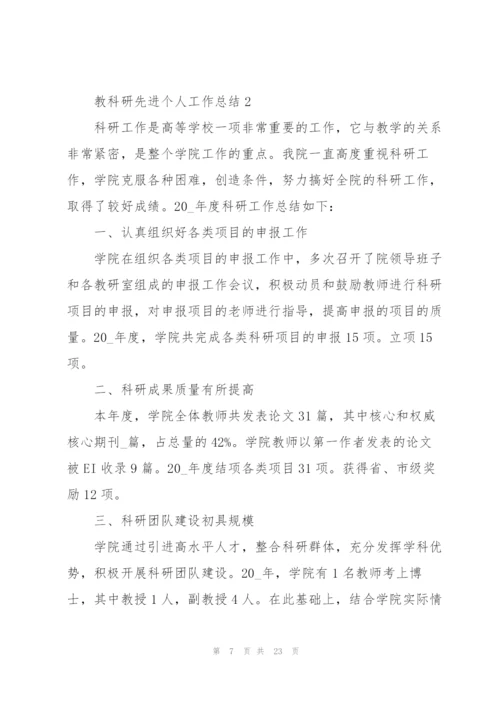 教科研先进个人工作总结 2

科研工作是高等学校一项非常重要的工作，它与教学的关系非常紧密，是整个学院工作的重点。我院一直高度重视科研工作，学院克服各种困难，创造条件，努力搞好全院的科研工作，取得了较好成绩。20_年度科研工作总结如下：

一、认真组织好各类项目的申报工作

学院在组织各类项目的申报工作中，多次召开了院领导班子和各教研室组成的申报工作会议，积极动员和鼓励教师进行科研项目的申报，对申报项目的老师进行指导，提高申报的项目的质量。20_年度，学院共完成各类科研项目的申报 15 项。立项 15 项。

二、科研成果质量有所提高

本年度，学院全体教师共发表论文 31 篇，其中核心和权威核心期刊_篇，占总量的 42%。学院教师以第一作者发表的论文被 EI 收录 9 篇。20_年度结项各类项目 31 项。获得省、市级奖励 12 项。

三、科研团队建设初具规模

学院通过引进高水平人才，整合科研群体，充分发挥学科优势，积极开展科研团队建设。20_年，学院有 1 名教师考上博士，其中教授 1 人，副教授 4 人。在此基础上，结合学院实际情

第 7 页 共 23 页